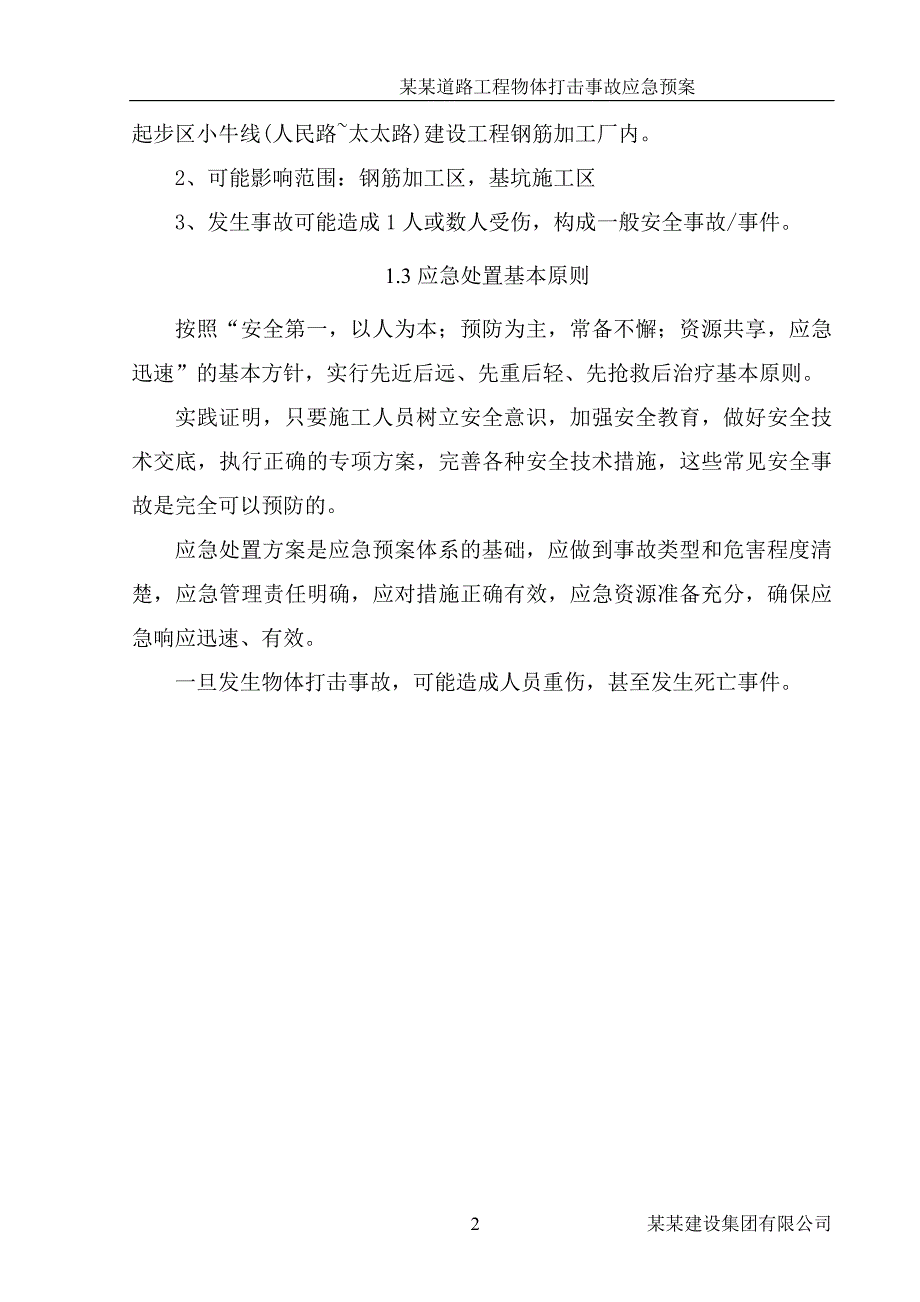 某某道路工程物体打击事故应急预案

起步区小牛线（人民路~太太路）建设工程钢筋加工厂内。

2、可能影响范围：钢筋加工区，基坑施工区

3、发生事故可能造成 1 人或数人受伤，构成一般安全事故/事件。

1.3 应急处置基本原则

按照“安全第一，以人为本；预防为主，常备不懈；资源共享，应急迅速”的基本方针，实行先近后远、先重后轻、先抢救后治疗基本原则。

实践证明，只要施工人员树立安全意识，加强安全教育，做好安全技术交底，执行正确的专项方案，完善各种安全技术措施，这些常见安全事故是完全可以预防的。

应急处置方案是应急预案体系的基础，应做到事故类型和危害程度清楚，应急管理责任明确，应对措施正确有效，应急资源准备充分，确保应急响应迅速、有效。

一旦发生物体打击事故，可能造成人员重伤，甚至发生死亡事件。

2

某某建设集团有限公司